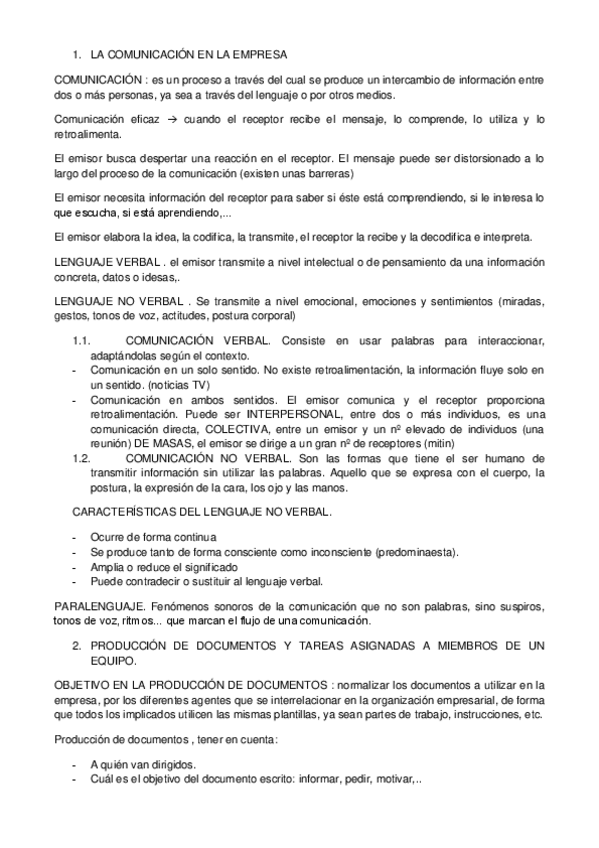 1. LA COMUNICACIÓN EN LA EMPRESA

COMUNICACIÓN : es un proceso a través del cual se produce un intercambio de información entre dos o más personas, ya sea a través del lenguaje o por otros medios.

Comunicación eficaz → cuando el receptor recibe el mensaje, lo comprende, lo utiliza y lo retroalimenta.

El emisor busca despertar una reacción en el receptor. El mensaje puede ser distorsionado a lo largo del proceso de la comunicación (existen unas barreras)

El emisor necesita información del receptor para saber si éste está comprendiendo, si le interesa lo que escucha, si está aprendiendo,...

El emisor elabora la idea, la codifica, la transmite, el receptor la recibe y la decodifica e interpreta.

LENGUAJE VERBAL . el emisor transmite a nivel intelectual o de pensamiento da una información concreta, datos o idesas,.

LENGUAJE NO VERBAL . Se transmite a nivel emocional, emociones y sentimientos (miradas, gestos, tonos de voz, actitudes, postura corporal)

1.1. COMUNICACIÓN VERBAL. Consiste en usar palabras para interaccionar, adaptándolas según el contexto.
- Comunicación en un solo sentido. No existe retroalimentación, la información fluye solo en un sentido. (noticias TV)
- Comunicación en ambos sentidos. El emisor comunica y el receptor proporciona retroalimentación. Puede ser INTERPERSONAL, entre dos o más individuos, es una comunicación directa, COLECTIVA, entre un emisor y un nº elevado de individuos (una reunión) DE MASAS, el emisor se dirige a un gran nº de receptores (mitin)
1.2. COMUNICACIÓN NO VERBAL. Son las formas que tiene el ser humano de transmitir información sin utilizar las palabras. Aquello que se expresa con el cuerpo, la postura, la expresión de la cara, los ojo y las manos.

CARACTERÍSTICAS DEL LENGUAJE NO VERBAL.

- Ocurre de forma continua
- Se produce tanto de forma consciente como inconsciente (predominaesta).
- Amplia o reduce el significado
- Puede contradecir o sustituir al lenguaje verbal.

PARALENGUAJE. Fenómenos sonoros de la comunicación que no son palabras, sino suspiros, tonos de voz, ritmos... que marcan el flujo de una comunicación.

2. PRODUCCIÓN DE DOCUMENTOS Y TAREAS ASIGNADAS A MIEMBROS DE UN EQUIPO.

OBJETIVO EN LA PRODUCCIÓN DE DOCUMENTOS : normalizar los documentos a utilizar en la empresa, por los diferentes agentes que se interrelacionar en la organización empresarial, de forma que todos los implicados utilicen las mismas plantillas, ya sean partes de trabajo, instrucciones, etc.

Producción de documentos , tener en cuenta:

- A quién van dirigidos.
- Cuál es el objetivo del documento escrito: informar, pedir, motivar,..